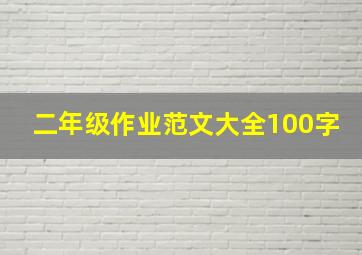 二年级作业范文大全100字